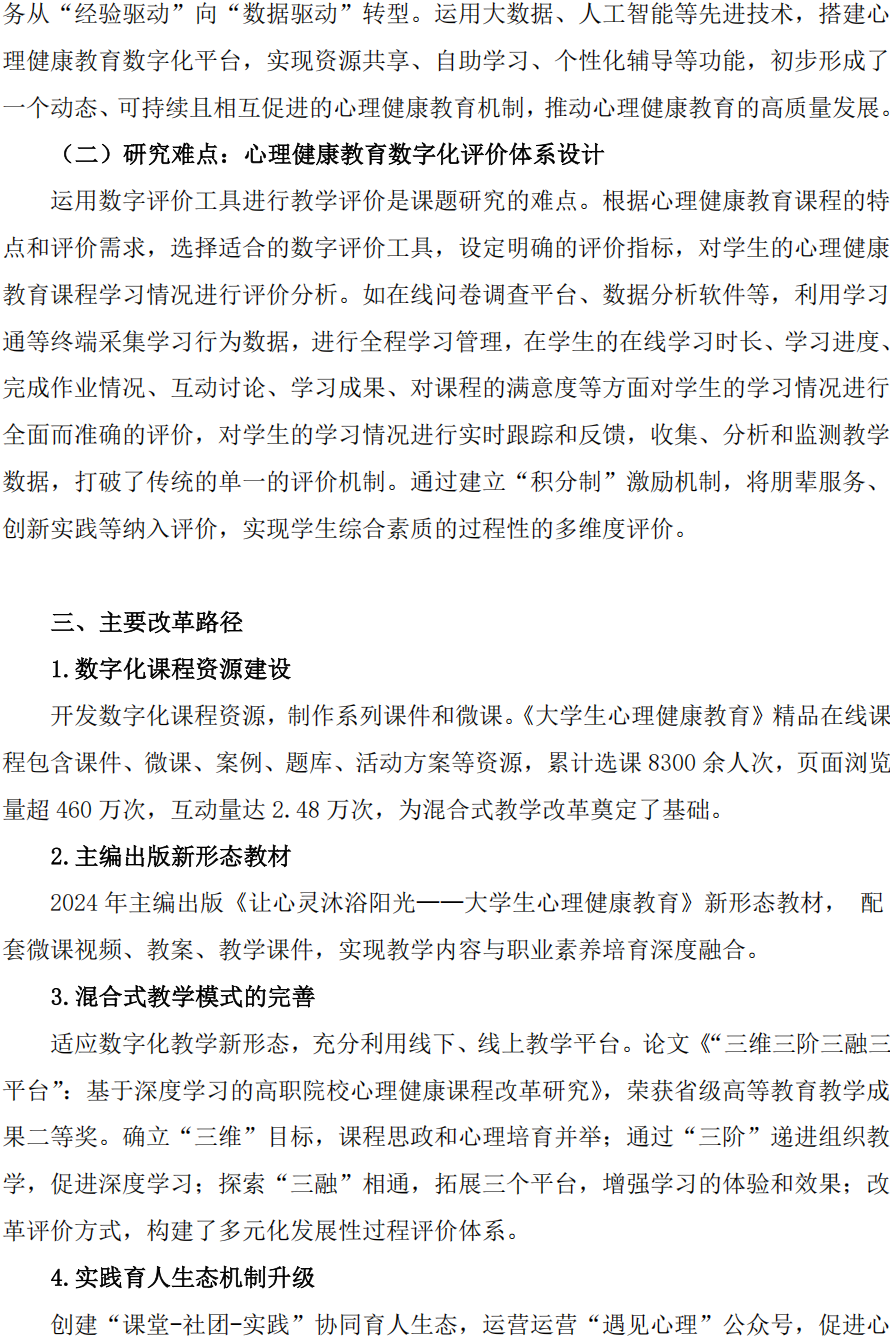 务从“经验驱动”向“数据驱动”转型。运用大数据、人工智能等先进技术，搭建心理健康教育数字化平台，实现资源共享、自助学习、个性化辅导等功能，初步形成了一个动态、可持续且相互促进的心理健康教育机制，推动心理健康教育的高质量发展。

（二）研究难点：心理健康教育数字化评价体系设计

运用数字评价工具进行教学评价是课题研究的难点。根据心理健康教育课程的特点和评价需求，选择适合的数字评价工具，设定明确的评价指标，对学生的心理健康教育课程学习情况进行评价分析。如在线问卷调查平台、数据分析软件等，利用学习通等终端采集学习行为数据，进行全程学习管理，在学生的在线学习时长、学习进度、完成作业情况、互动讨论、学习成果、对课程的满意度等方面对学生的学习情况进行全面而准确的评价，对学生的学习情况进行实时跟踪和反馈，收集、分析和监测教学数据，打破了传统的单一的评价机制。通过建立“积分制”激励机制，将朋辈服务、创新实践等纳入评价，实现学生综合素质的过程性的多维度评价。

三、主要改革路径

1.数字化课程资源建设

开发数字化课程资源，制作系列课件和微课。《大学生心理健康教育》精品在线课程包含课件、微课、案例、题库、活动方案等资源，累计选课 8300 余人次，页面浏览量超 460 万次，互动量达 2.48 万次，为混合式教学改革奠定了基础。

2.主编出版新形态教材

2024 年主编出版《让心灵沐浴阳光——大学生心理健康教育》新形态教材， 配套微课视频、教案、教学课件，实现教学内容与职业素养培育深度融合。

3.混合式教学模式的完善

适应数字化教学新形态，充分利用线下、线上教学平台。论文《“三维三阶三融三平台”：基于深度学习的高职院校心理健康课程改革研究》，荣获省级高等教育教学成果二等奖。确立“三维”目标，课程思政和心理培育并举；通过“三阶”递进组织教学，促进深度学习；探索“三融”相通，拓展三个平台，增强学习的体验和效果；改革评价方式，构建了多元化发展性过程评价体系。

4.实践育人生态机制升级

创建“课堂-社团-实践”协同育人生态，运营运营“遇见心理”公众号，促进心